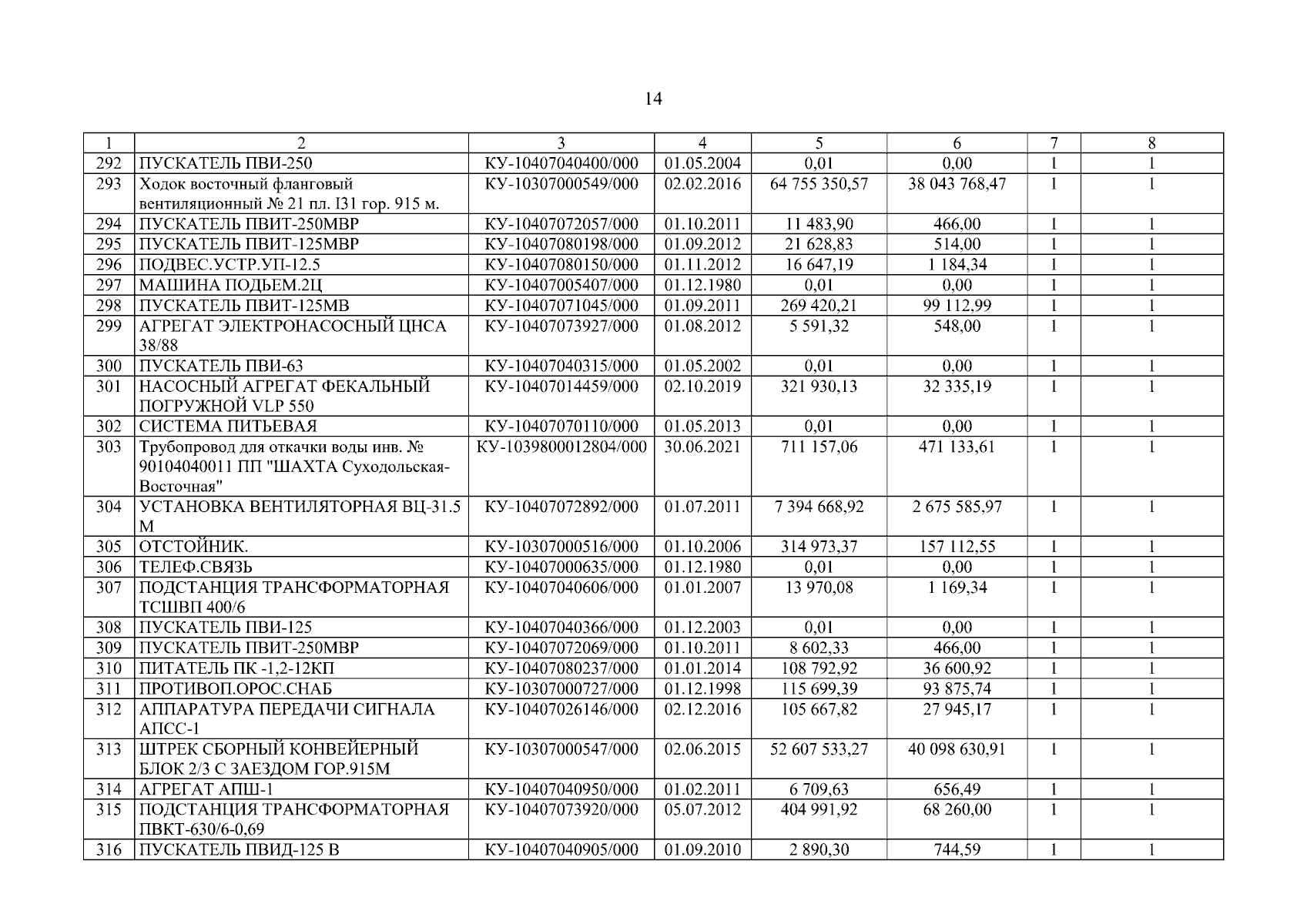 14

| 1 | 2 | 3 | 4 | 5 | 6 | 7 | 8 |
|---|---|---|---|---|---|---|---|
| 292 | ПУСКАТЕЛЬ ПВИ-250 | КУ-10407040400/000 | 01.05.2004 | 0,01 | 0,00 | 1 | 1 |
| 293 | Ходок восточный фланговый вентиляционный № 21 пл. I31 гор. 915 м. | КУ-10307000549/000 | 02.02.2016 | 64 755 350,57 | 38 043 768,47 | 1 | 1 |
| 294 | ПУСКАТЕЛЬ ПВИТ-250МВР | КУ-10407072057/000 | 01.10.2011 | 11 483,90 | 466,00 | 1 | 1 |
| 295 | ПУСКАТЕЛЬ ПВИТ-125МВР | КУ-10407080198/000 | 01.09.2012 | 21 628,83 | 514,00 | 1 | 1 |
| 296 | ПОДВЕС.УСТР.УП-12.5 | КУ-10407080150/000 | 01.11.2012 | 16 647,19 | 1 184,34 | 1 | 1 |
| 297 | МАШИНА ПОДЬЕМ.2Ц | КУ-10407005407/000 | 01.12.1980 | 0,01 | 0,00 | 1 | 1 |
| 298 | ПУСКАТЕЛЬ ПВИТ-125МВ | КУ-10407071045/000 | 01.09.2011 | 269 420,21 | 99 112,99 | 1 | 1 |
| 299 | АГРЕГАТ ЭЛЕКТРОНАСОСНЫЙ ЦНСА 38/88 | КУ-10407073927/000 | 01.08.2012 | 5 591,32 | 548,00 | 1 | 1 |
| 300 | ПУСКАТЕЛЬ ПВИ-63 | КУ-10407040315/000 | 01.05.2002 | 0,01 | 0,00 | 1 | 1 |
| 301 | НАСОСНЫЙ АГРЕГАТ ФЕКАЛЬНЫЙ ПОГРУЖНОЙ VLP 550 | КУ-10407014459/000 | 02.10.2019 | 321 930,13 | 32 335,19 | 1 | 1 |
| 302 | СИСТЕМА ПИТЬЕВАЯ | КУ-10407070110/000 | 01.05.2013 | 0,01 | 0,00 | 1 | 1 |
| 303 | Трубопровод для откачки воды инв. № 90104040011 ПП "ШАХТА Суходольская-Восточная" | КУ-1039800012804/000 | 30.06.2021 | 711 157,06 | 471 133,61 | 1 | 1 |
| 304 | УСТАНОВКА ВЕНТИЛЯТОРНАЯ ВЦ-31.5 М | КУ-10407072892/000 | 01.07.2011 | 7 394 668,92 | 2 675 585,97 | 1 | 1 |
| 305 | ОТСТОЙНИК. | КУ-10307000516/000 | 01.10.2006 | 314 973,37 | 157 112,55 | 1 | 1 |
| 306 | ТЕЛЕФ.СВЯЗЬ | КУ-10407000635/000 | 01.12.1980 | 0,01 | 0,00 | 1 | 1 |
| 307 | ПОДСТАНЦИЯ ТРАНСФОРМАТОРНАЯ ТСШВП 400/6 | КУ-10407040606/000 | 01.01.2007 | 13 970,08 | 1 169,34 | 1 | 1 |
| 308 | ПУСКАТЕЛЬ ПВИ-125 | КУ-10407040366/000 | 01.12.2003 | 0,01 | 0,00 | 1 | 1 |
| 309 | ПУСКАТЕЛЬ ПВИТ-250МВР | КУ-10407072069/000 | 01.10.2011 | 8 602,33 | 466,00 | 1 | 1 |
| 310 | ПИТАТЕЛЬ ПК -1,2-12КП | КУ-10407080237/000 | 01.01.2014 | 108 792,92 | 36 600,92 | 1 | 1 |
| 311 | ПРОТИВОП.ОРОС.СНАБ | КУ-10307000727/000 | 01.12.1998 | 115 699,39 | 93 875,74 | 1 | 1 |
| 312 | АППАРАТУРА ПЕРЕДАЧИ СИГНАЛА АПСС-1 | КУ-10407026146/000 | 02.12.2016 | 105 667,82 | 27 945,17 | 1 | 1 |
| 313 | ШТРЕК СБОРНЫЙ КОНВЕЙЕРНЫЙ БЛОК 2/3 С ЗАЕЗДОМ ГОР.915М | КУ-10307000547/000 | 02.06.2015 | 52 607 533,27 | 40 098 630,91 | 1 | 1 |
| 314 | АГРЕГАТ АПШ-1 | КУ-10407040950/000 | 01.02.2011 | 6 709,63 | 656,49 | 1 | 1 |
| 315 | ПОДСТАНЦИЯ ТРАНСФОРМАТОРНАЯ ПВКТ-630/6-0,69 | КУ-10407073920/000 | 05.07.2012 | 404 991,92 | 68 260,00 | 1 | 1 |
| 316 | ПУСКАТЕЛЬ ПВИД-125 В | КУ-10407040905/000 | 01.09.2010 | 2 890,30 | 744,59 | 1 | 1 |